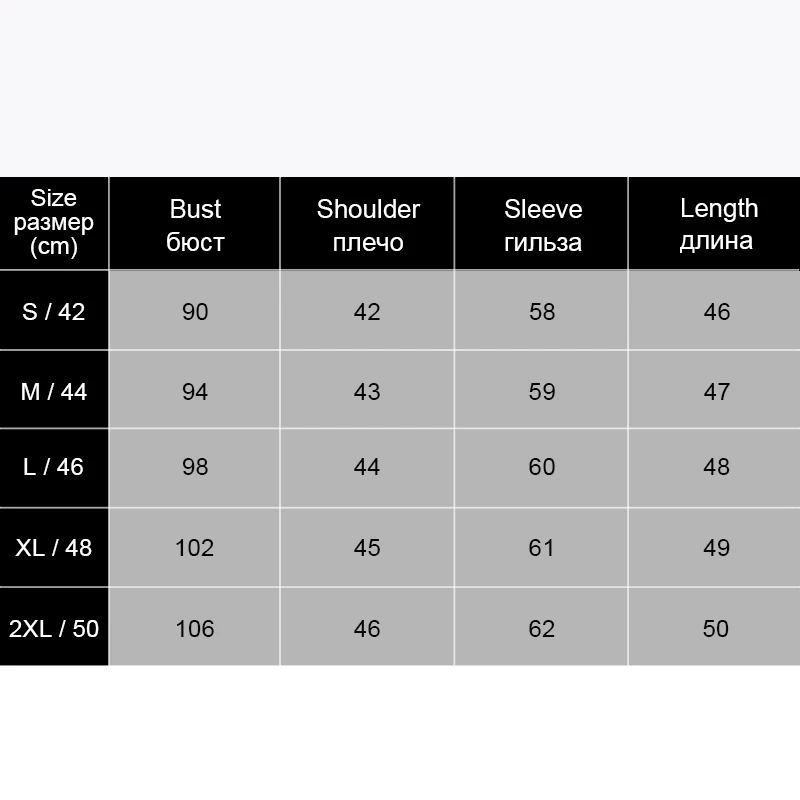 | Size размер (cm) | Bust бюст | Shoulder плечо | Sleeve гильза | Length длина |
|---|---|---|---|---|
| S / 42 | 90 | 42 | 58 | 46 |
| M / 44 | 94 | 43 | 59 | 47 |
| L / 46 | 98 | 44 | 60 | 48 |
| XL / 48 | 102 | 45 | 61 | 49 |
| 2XL / 50 | 106 | 46 | 62 | 50 |